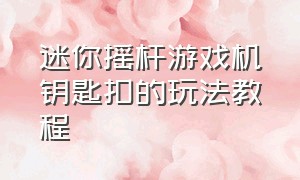 迷你摇杆游戏机钥匙扣的玩法教程